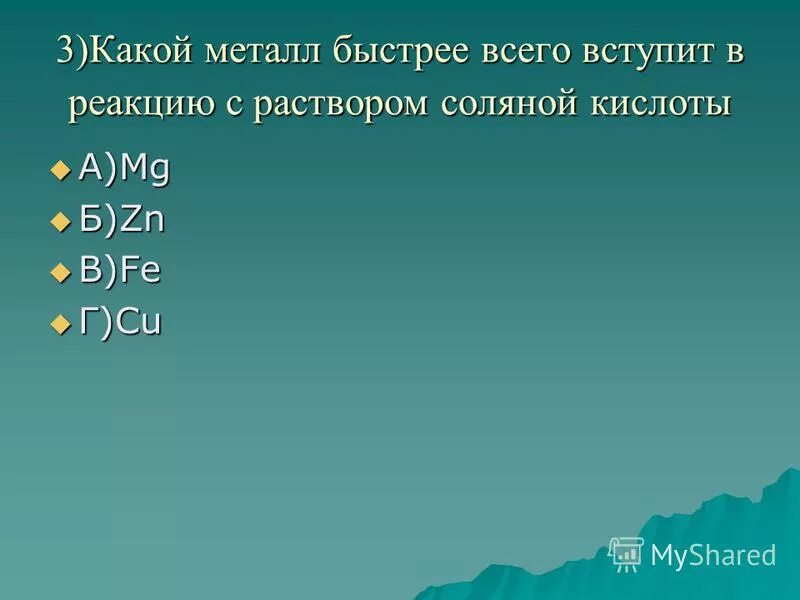 3)Какой металл быстрее всего вступит в реакцию с раствором соляной кислоты

А)Mg
Б)Zn
В)Fe
Г)Cu

MyShared